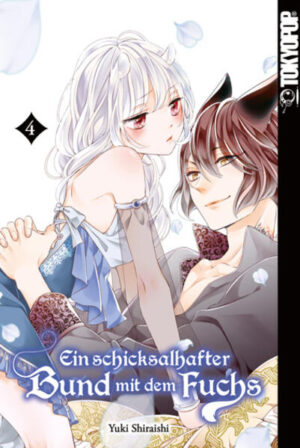 TOKYOPOP

4

Ein schicksalhafter Bund mit dem Fuchs

Yuki Shiraishi